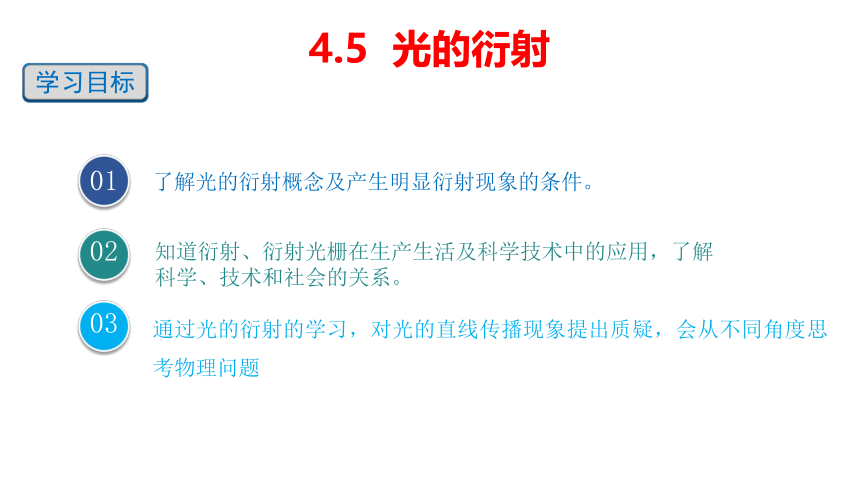 4.5 光的衍射

学习目标

01 了解光的衍射概念及产生明显衍射现象的条件。

02 知道衍射、衍射光栅在生产生活及科学技术中的应用，了解科学、技术和社会的关系。

03 通过光的衍射的学习，对光的直线传播现象提出质疑，会从不同角度思考物理问题